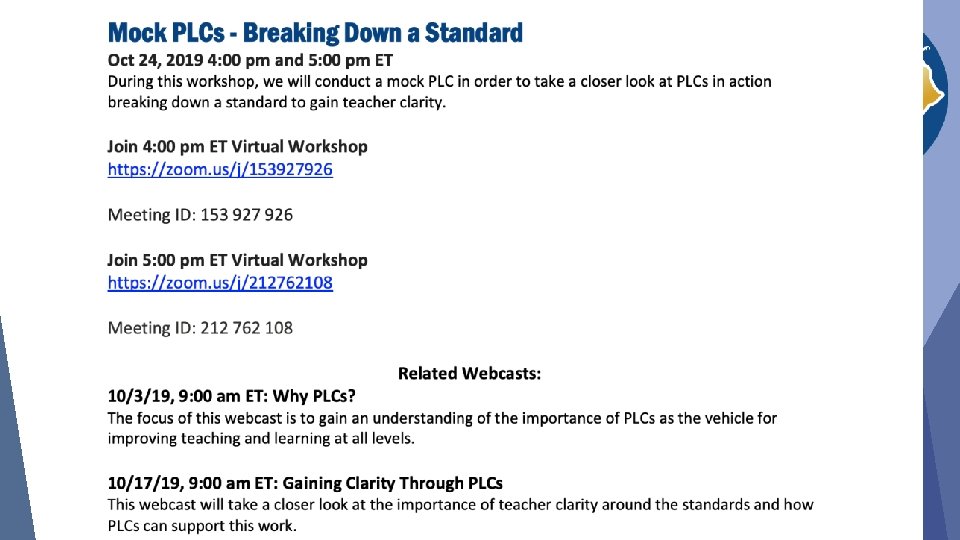 Mock PLCs - Breaking Down a Standard

Oct 24, 2019 4:00 pm and 5:00 pm ET

During this workshop, we will conduct a mock PLC in order to take a closer look at PLCs in action breaking down a standard to gain teacher clarity.

Join 4:00 pm ET Virtual Workshop
https://zoom.us/j/153927926

Meeting ID: 153 927 926

Join 5:00 pm ET Virtual Workshop
https://zoom.us/j/212762108

Meeting ID: 212 762 108

Related Webcasts:

10/3/19, 9:00 am ET: Why PLCs?

The focus of this webcast is to gain an understanding of the importance of PLCs as the vehicle for improving teaching and learning at all levels.

10/17/19, 9:00 am ET: Gaining Clarity Through PLCs

This webcast will take a closer look at the importance of teacher clarity around the standards and how PLCs can support this work.